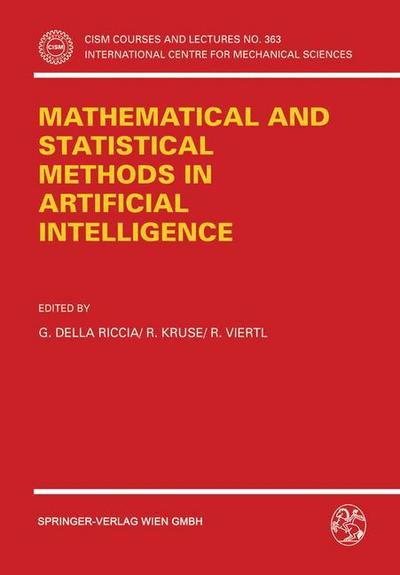 CISM

CISM COURSES AND LECTURES NO. 363
INTERNATIONAL CENTRE FOR MECHANICAL SCIENCES

MATHEMATICAL AND STATISTICAL METHODS IN ARTIFICIAL INTELLIGENCE

EDITED BY

G. DELLA RICCIA/ R. KRUSE/ R. VIERTL

SPRINGER-VERLAG WIEN GMBH